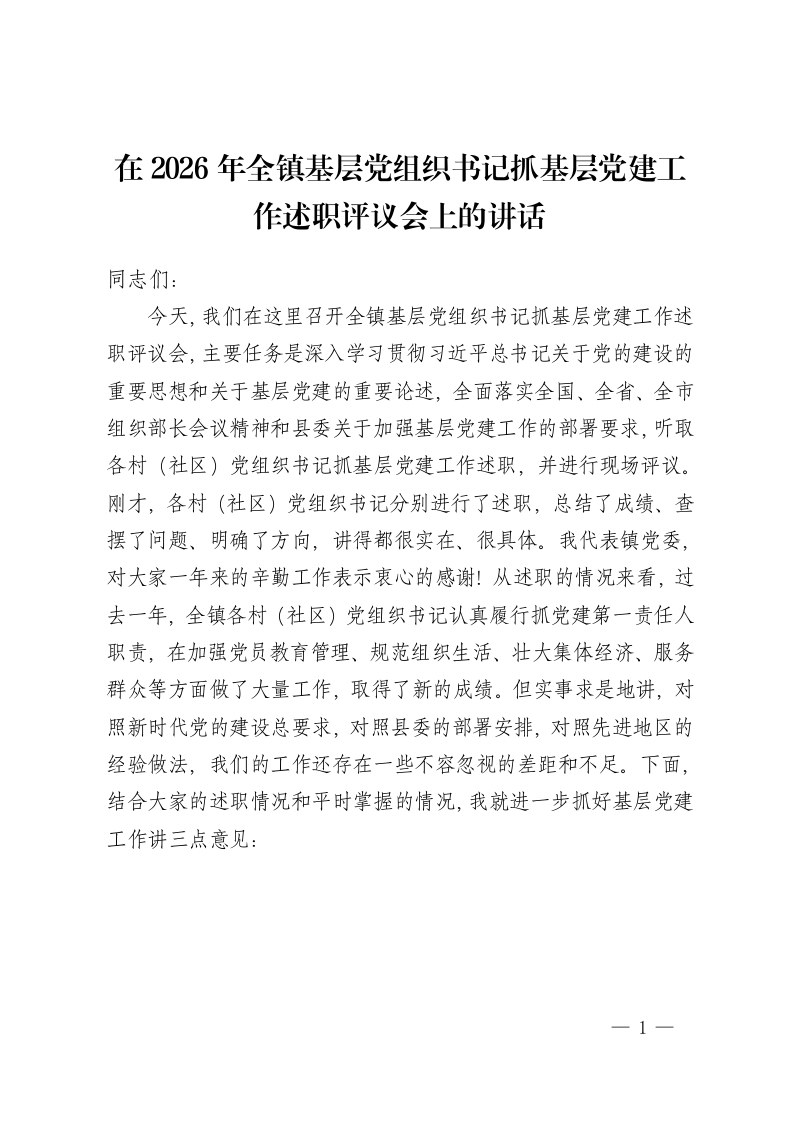 在 2026 年全镇基层党组织书记抓基层党建工作述职评议会上的讲话

同志们：

今天，我们在这里召开全镇基层党组织书记抓基层党建工作述职评议会，主要任务是深入学习贯彻习近平总书记关于党的建设的重要思想和关于基层党建的重要论述，全面落实全国、全省、全市组织部长会议精神和县委关于加强基层党建工作的部署要求，听取各村（社区）党组织书记抓基层党建工作述职，并进行现场评议。刚才，各村（社区）党组织书记分别进行了述职，总结了成绩、查摆了问题、明确了方向，讲得都很实在、很具体。我代表镇党委，对大家一年来的辛勤工作表示衷心的感谢！从述职的情况来看，过去一年，全镇各村（社区）党组织书记认真履行抓党建第一责任人职责，在加强党员教育管理、规范组织生活、壮大集体经济、服务群众等方面做了大量工作，取得了新的成绩。但实事求是地讲，对照新时代党的建设总要求，对照县委的部署安排，对照先进地区的经验做法，我们的工作还存在一些不容忽视的差距和不足。下面，结合大家的述职情况和平时掌握的情况，我就进一步抓好基层党建工作讲三点意见：

— 1 —